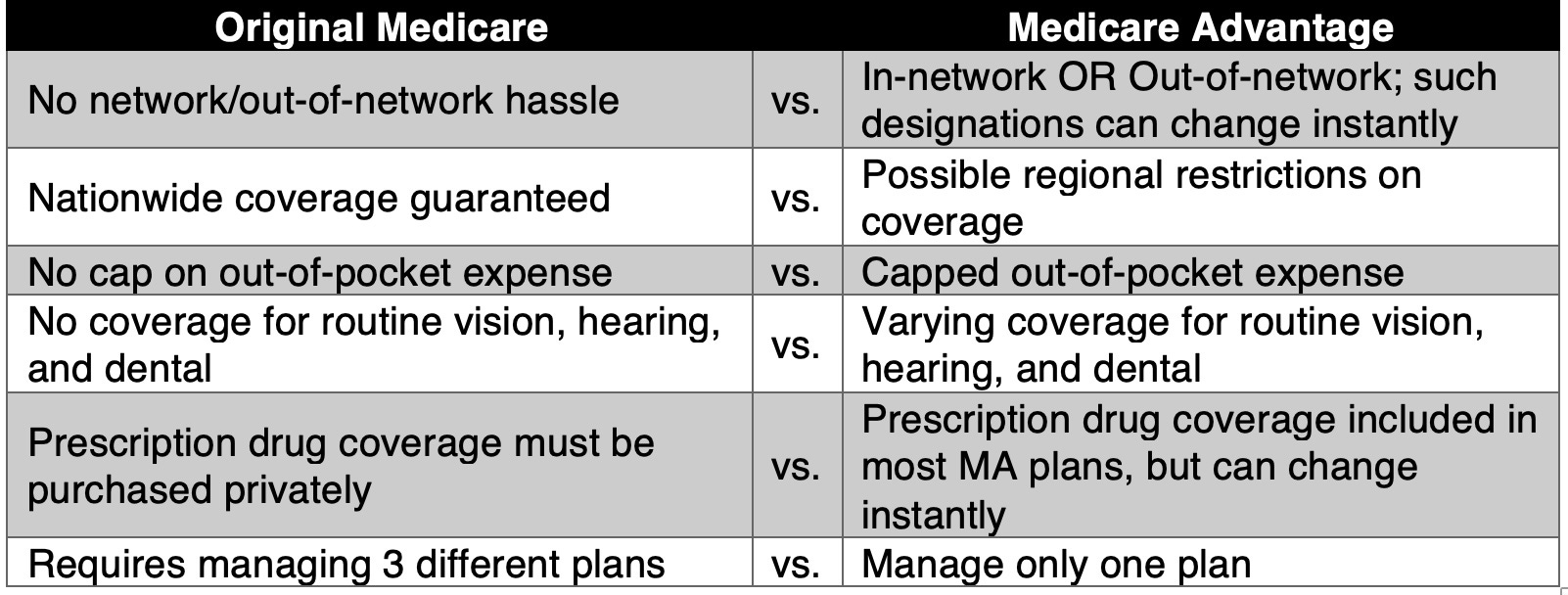 | Original Medicare | | Medicare Advantage |
|---|---|---|
| No network/out-of-network hassle | vs. | In-network OR Out-of-network; such designations can change instantly |
| Nationwide coverage guaranteed | vs. | Possible regional restrictions on coverage |
| No cap on out-of-pocket expense | vs. | Capped out-of-pocket expense |
| No coverage for routine vision, hearing, and dental | vs. | Varying coverage for routine vision, hearing, and dental |
| Prescription drug coverage must be purchased privately | vs. | Prescription drug coverage included in most MA plans, but can change instantly |
| Requires managing 3 different plans | vs. | Manage only one plan |